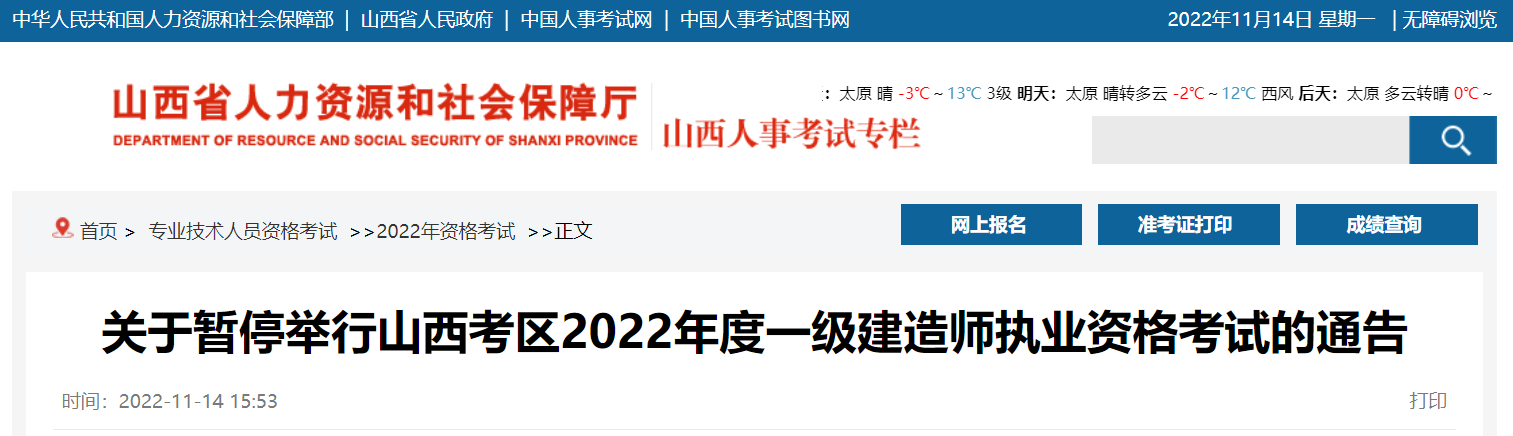 中华人民共和国人力资源和社会保障部 | 山西省人民政府 | 中国人事考试网 | 中国人事考试图书网

2022年11月14日 星期一 | 无障碍浏览

山西省人力资源和社会保障厅
DEPARTMENT OF RESOURCE AND SOCIAL SECURITY OF SHANXI PROVINCE
山西人事考试专栏

: 太原 晴 -3℃ ~ 13℃ 3级 明天: 太原 晴转多云 -2℃ ~ 12℃ 西风 后天: 太原 多云转晴 0℃ ~

首页 > 专业技术人员资格考试 >>2022年资格考试 >>正文

网上报名

准考证打印

成绩查询

关于暂停举行山西考区2022年度一级建造师执业资格考试的通告

时间: 2022-11-14 15:53

打印